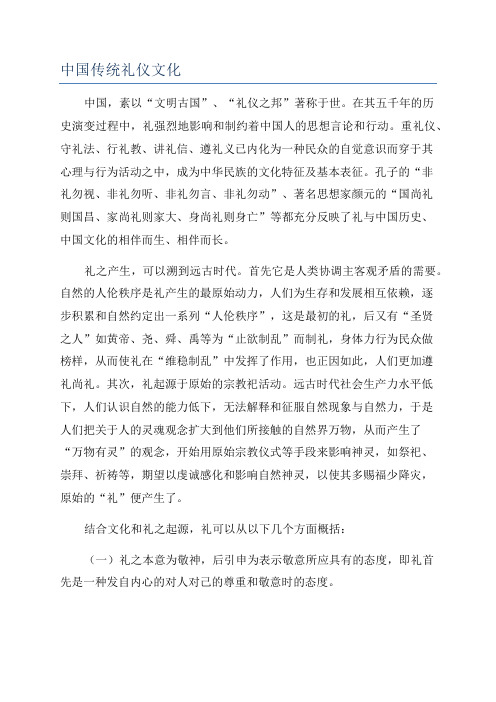 中国传统礼仪文化

中国，素以“文明古国”、“礼仪之邦”著称于世。在其五千年的历史演变过程中，礼强烈地影响和制约着中国人的思想言论和行动。重礼仪、守礼法、行礼教、讲礼信、遵礼义已内化为一种民众的自觉意识而穿于其心理与行为活动之中，成为中华民族的文化特征及基本表征。孔子的“非礼勿视、非礼勿听、非礼勿言、非礼勿动”、著名思想家颜元的“国尚礼则国昌、家尚礼则家大、身尚礼则身亡”等都充分反映了礼与中国历史、中国文化的相伴而生、相伴而长。

礼之产生，可以溯到远古时代。首先它是人类协调主客观矛盾的需要。自然的人伦秩序是礼产生的最原始动力，人们为生存和发展相互依赖，逐步积累和自然约定出一系列“人伦秩序”，这是最初的礼，后又有“圣贤之人”如黄帝、尧、舜、禹等为“止欲制乱”而制礼，身体力行为民众做榜样，从而使礼在“维稳制乱”中发挥了作用，也正因如此，人们更加遵礼尚礼。其次，礼起源于原始的宗教祀活动。远古时代社会生产力水平低下，人们认识自然的能力低下，无法解释和征服自然现象与自然力，于是人们把关于人的灵魂观念扩大到他们所接触的自然界万物，从而产生了“万物有灵”的观念，开始用原始宗教仪式等手段来影响神灵，如祭祀、崇拜、祈祷等，期望以虔诚感化和影响自然神灵，以使其多赐福少降灾，原始的“礼”便产生了。

结合文化和礼之起源，礼可以从以下几个方面概括：

（一）礼之本意为敬神，后引申为表示敬意所应具有的态度，即礼首先是一种发自内心的对人对己的尊重和敬意时的态度。